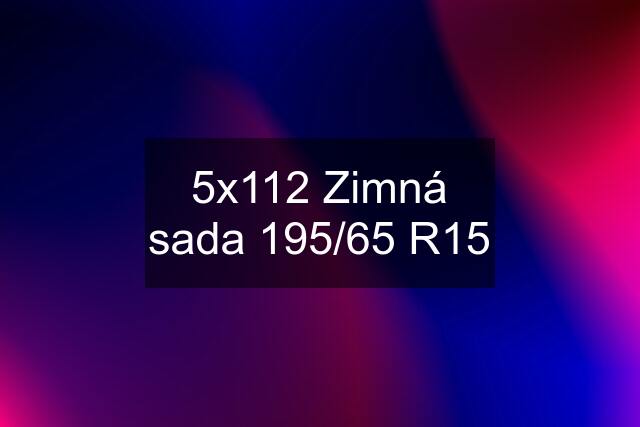 5x112 Zimná sada 195/65 R15